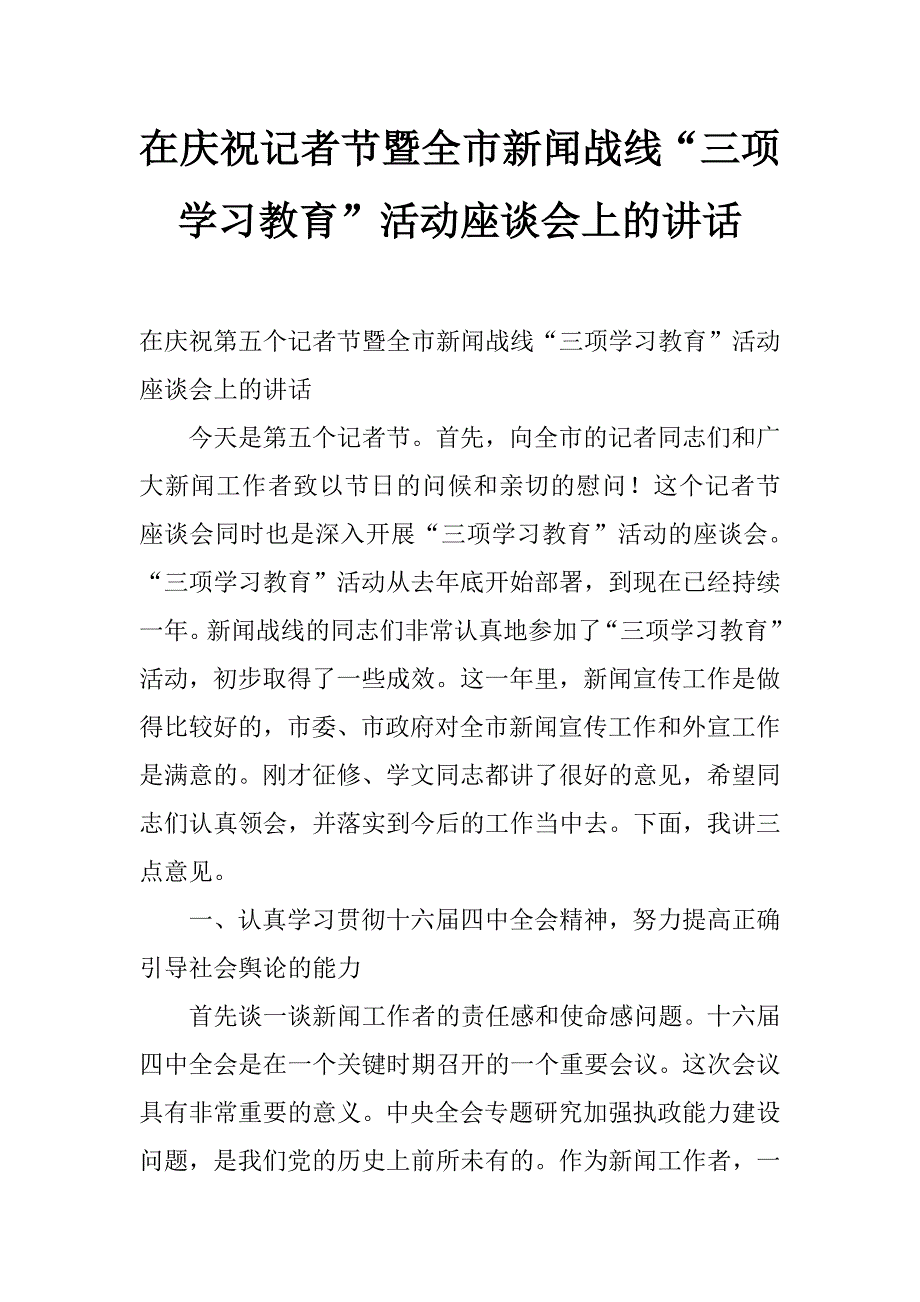 在庆祝记者节暨全市新闻战线“三项学习教育”活动座谈会上的讲话

在庆祝第五个记者节暨全市新闻战线“三项学习教育”活动座谈会上的讲话

今天是第五个记者节。首先，向全市的记者同志们和广大新闻工作者致以节日的问候和亲切的慰问！这个记者节座谈会同时也是深入开展“三项学习教育”活动的座谈会。“三项学习教育”活动从去年底开始部署，到现在已经持续一年。新闻战线的同志们非常认真地参加了“三项学习教育”活动，初步取得了一些成效。这一年里，新闻宣传工作是做得比较好的，市委、市政府对全市新闻宣传工作和外宣工作是满意的。刚才征修、学文同志都讲了很好的意见，希望同志们认真领会，并落实到今后的工作当中去。下面，我讲三点意见。

一、认真学习贯彻十六届四中全会精神，努力提高正确引导社会舆论的能力

首先谈一谈新闻工作者的责任感和使命感问题。十六届四中全会是在一个关键时期召开的一个重要会议。这次会议具有非常重要的意义。中央全会专题研究加强执政能力建设问题，是我们党的历史上前所未有的。作为新闻工作者，一